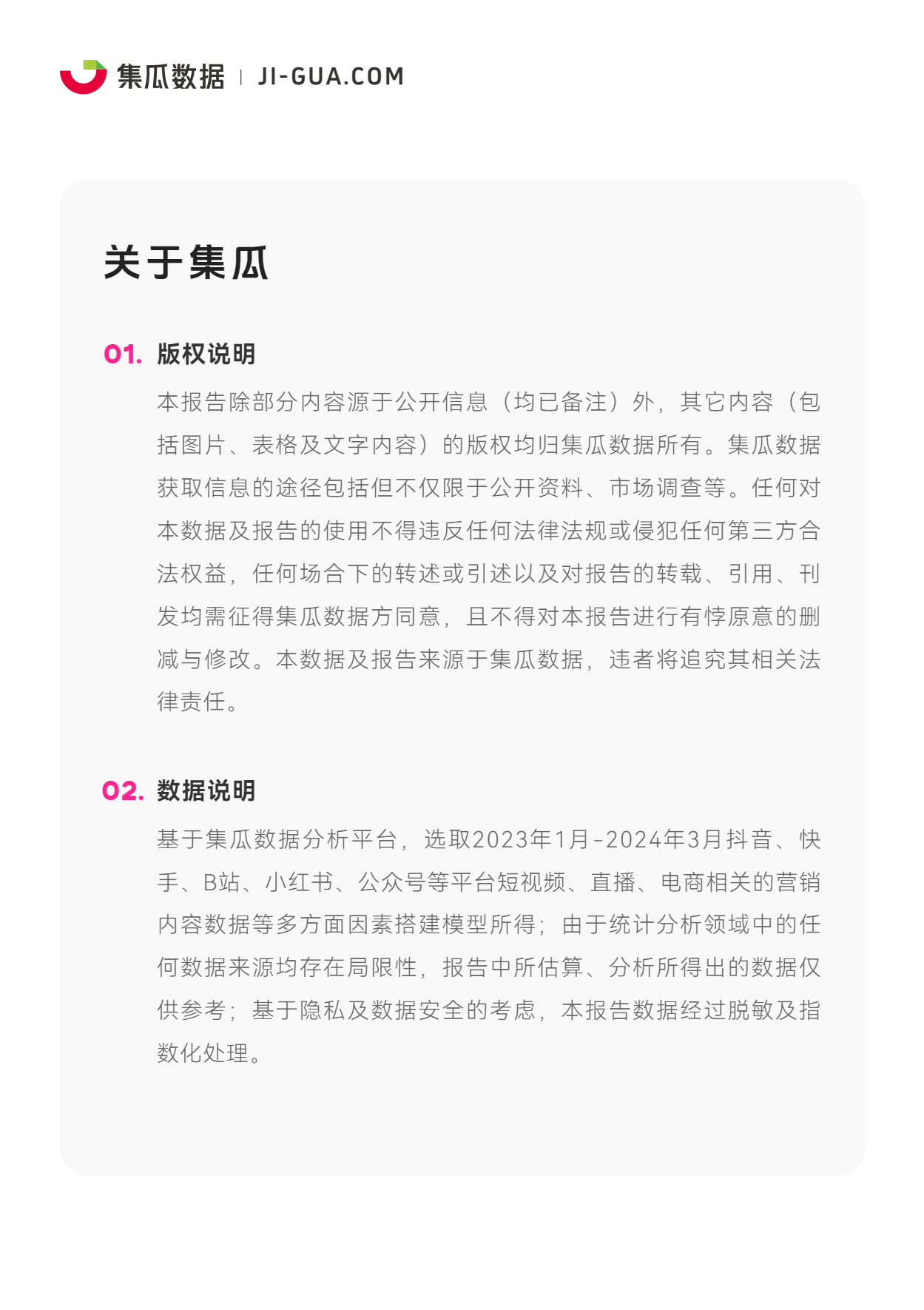 集瓜数据 | JI-GUA.COM

关于集瓜

01. 版权说明

本报告除部分内容源于公开信息（均已备注）外，其它内容（包括图片、表格及文字内容）的版权均归集瓜数据所有。集瓜数据获取信息的途径包括但不仅限于公开资料、市场调查等。任何对本数据及报告的使用不得违反任何法律法规或侵犯任何第三方合法权益，任何场合下的转述或引述以及对报告的转载、引用、刊发均需征得集瓜数据方同意，且不得对本报告进行有悖原意的删减与修改。本数据及报告来源于集瓜数据，违者将追究其相关法律责任。

02. 数据说明

基于集瓜数据分析平台，选取2023年1月-2024年3月抖音、快手、B站、小红书、公众号等平台短视频、直播、电商相关的营销内容数据等多方面因素搭建模型所得；由于统计分析领域中的任何数据来源均存在局限性，报告中所估算、分析所得出的数据仅供参考；基于隐私及数据安全的考虑，本报告数据经过脱敏及指数化处理。